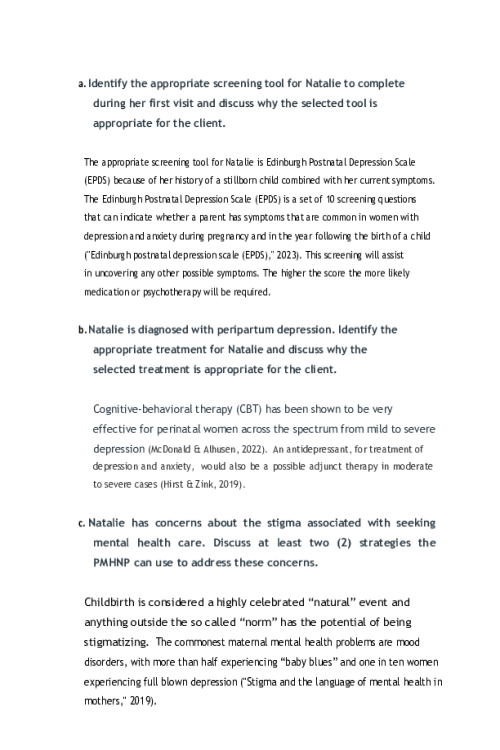 a. Identify the appropriate screening tool for Natalie to complete during her first visit and discuss why the selected tool is appropriate for the client.

The appropriate screening tool for Natalie is Edinburgh Postnatal Depression Scale (EPDS) because of her history of a stillborn child combined with her current symptoms. The Edinburgh Postnatal Depression Scale (EPDS) is a set of 10 screening questions that can indicate whether a parent has symptoms that are common in women with depression and anxiety during pregnancy and in the year following the birth of a child ("Edinburgh postnatal depression scale (EPDS)," 2023). This screening will assist in uncovering any other possible symptoms. The higher the score the more likely medication or psychotherapy will be required.

b. Natalie is diagnosed with peripartum depression. Identify the appropriate treatment for Natalie and discuss why the selected treatment is appropriate for the client.

Cognitive-behavioral therapy (CBT) has been shown to be very effective for perinatal women across the spectrum from mild to severe depression (McDonald & Alhusen, 2022). An antidepressant, for treatment of depression and anxiety, would also be a possible adjunct therapy in moderate to severe cases (Hirst & Zink, 2019).

c. Natalie has concerns about the stigma associated with seeking mental health care. Discuss at least two (2) strategies the PMHNP can use to address these concerns.

Childbirth is considered a highly celebrated "natural" event and anything outside the so called "norm" has the potential of being stigmatizing. The commonest maternal mental health problems are mood disorders, with more than half experiencing "baby blues" and one in ten women experiencing full blown depression ("Stigma and the language of mental health in mothers," 2019).